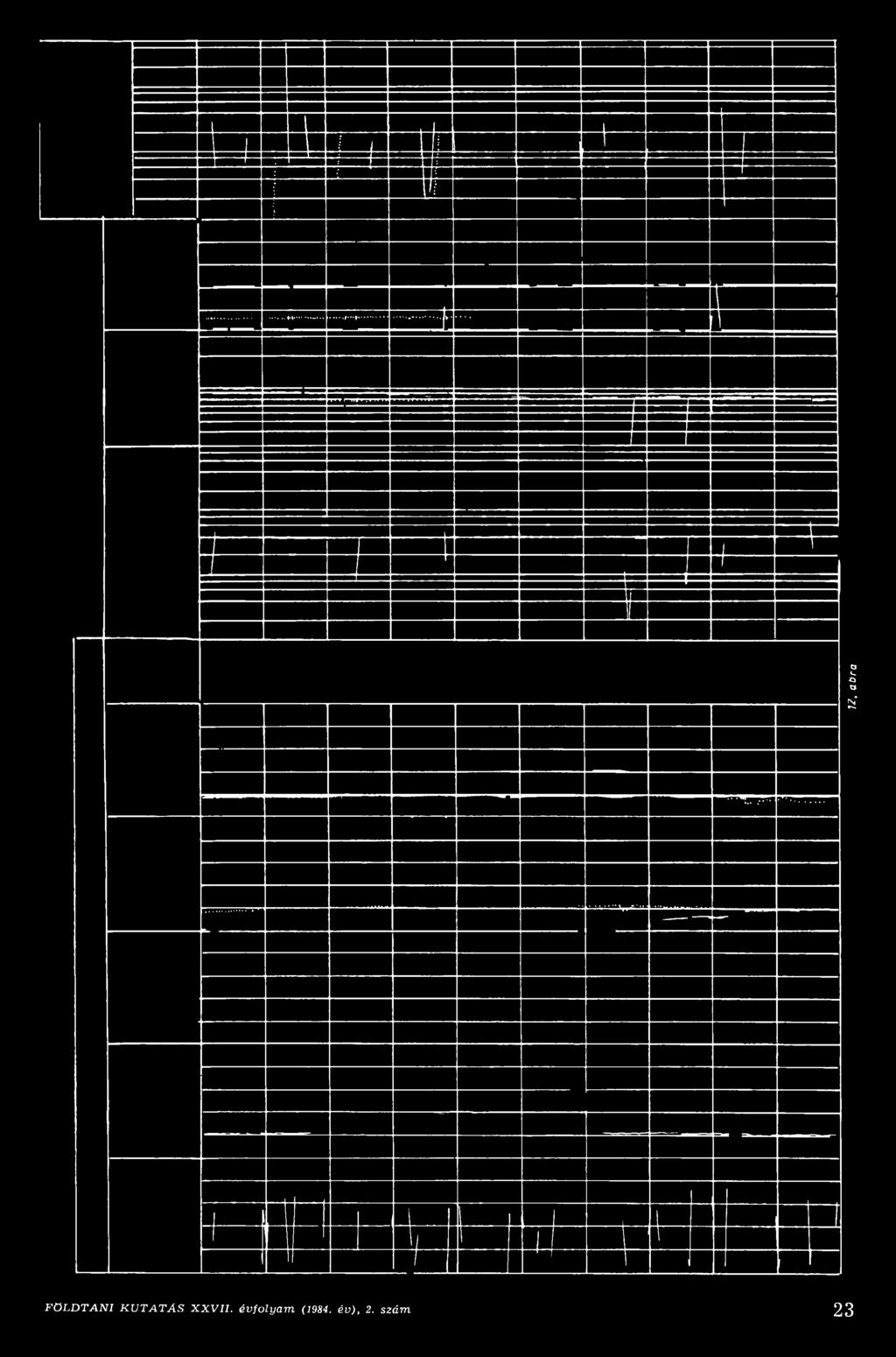 12. ábra

FÖLDTANI KUTATÁS XXVII. évfolyam (1984. év), 2. szám

23